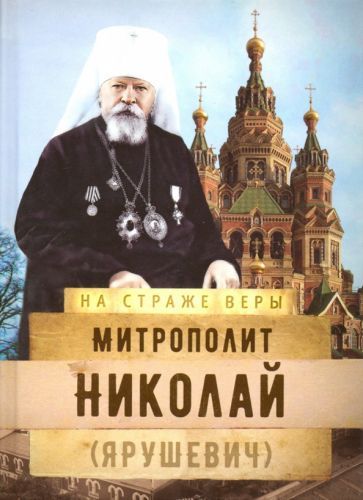 НА СТРАЖЕ ВЕРЫ

МИТРОПОЛИТ

НИКОЛАЙ

(ЯРУШЕВИЧ)